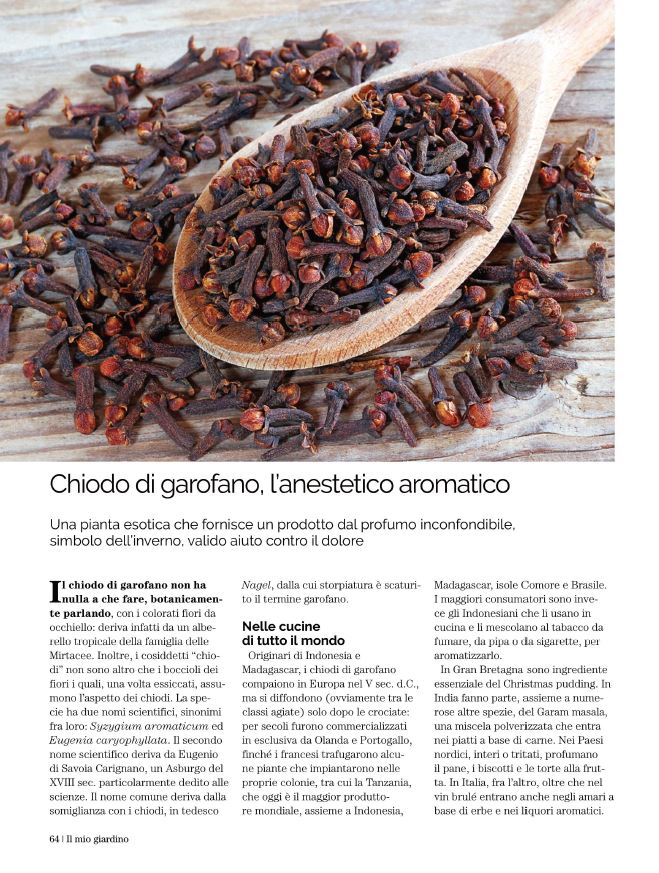 Chiodo di garofano, l'anestetico aromatico

Una pianta esotica che fornisce un prodotto dal profumo inconfondibile, simbolo dell'inverno, valido aiuto contro il dolore

Il chiodo di garofano non ha nulla a che fare, botanicamente parlando, con i colorati fiori da occhiello: deriva infatti da un alberello tropicale della famiglia delle Mirtacee. Inoltre, i cosiddetti "chiodi" non sono altro che i boccioli dei fiori i quali, una volta essiccati, assumono l'aspetto dei chiodi. La specie ha due nomi scientifici, sinonimi fra loro: Syzygium aromaticum ed Eugenia caryophyllata. Il secondo nome scientifico deriva da Eugenio di Savoia Carignano, un Asburgo del XVIII sec. particolarmente dedito alle scienze. Il nome comune deriva dalla somiglianza con i chiodi, in tedesco Nagel, dalla cui storpiatura è scaturito il termine garofano.

Nelle cucine di tutto il mondo

Originari di Indonesia e Madagascar, i chiodi di garofano compaiono in Europa nel V sec. d.C., ma si diffondono (ovviamente tra le classi agiate) solo dopo le crociate: per secoli furono commercializzati in esclusiva da Olanda e Portogallo, finché i francesi trafugarono alcune piante che impiantarono nelle proprie colonie, tra cui la Tanzania, che oggi è il maggior produttore mondiale, assieme a Indonesia, Madagascar, isole Comore e Brasile. I maggiori consumatori sono invece gli Indonesiani che li usano in cucina e li mescolano al tabacco da fumare, da pipa o da sigarette, per aromatizzarlo.

In Gran Bretagna sono ingrediente essenziale del Christmas pudding. In India fanno parte, assieme a numerose altre spezie, del Garam masala, una miscela polverizzata che entra nei piatti a base di carne. Nei Paesi nordici, interi o tritati, profumano il pane, i biscotti e le torte alla frutta. In Italia, fra l'altro, oltre che nel vin brulé entrano anche negli amari a base di erbe e nei liquori aromatici.

64 | Il mio giardino